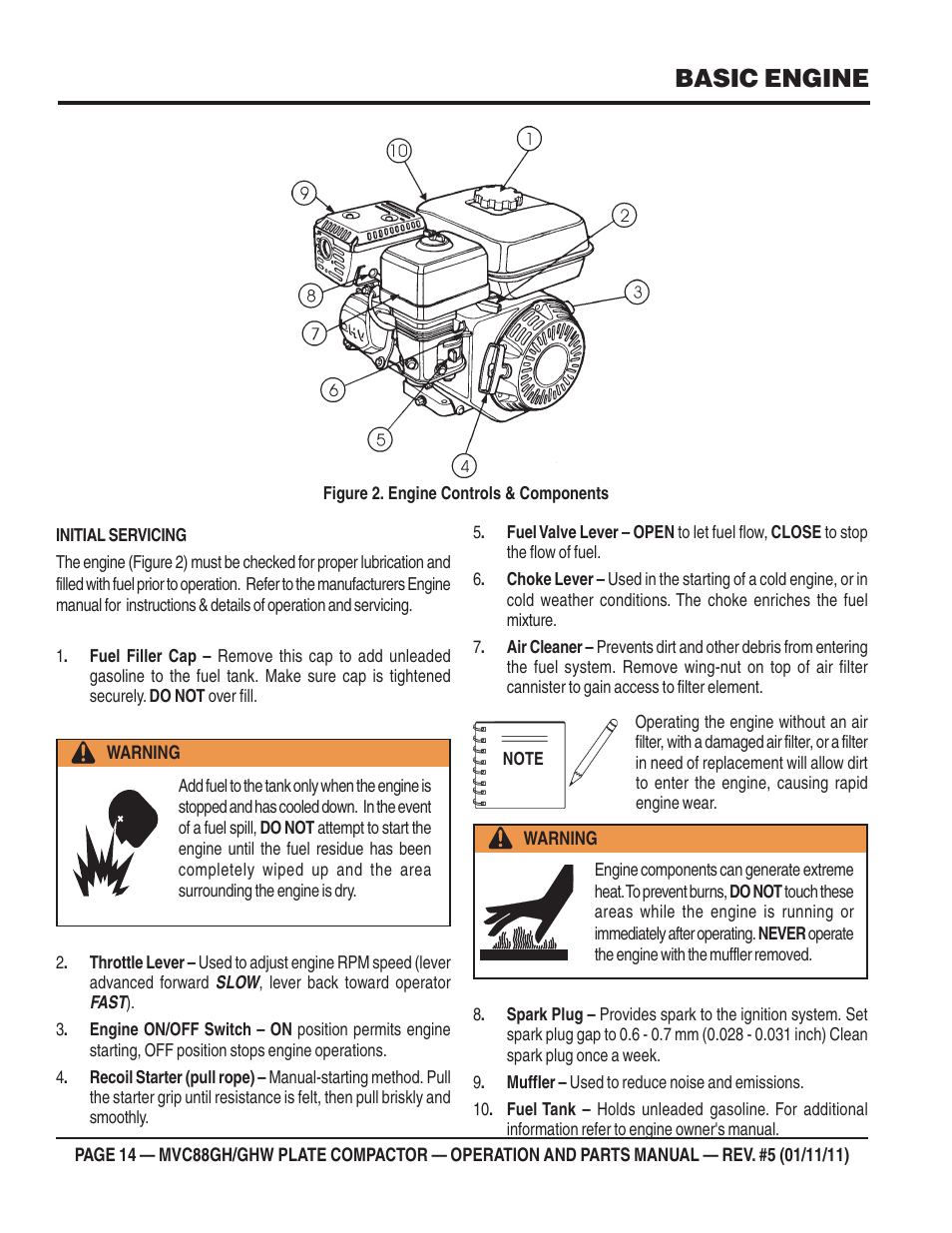 BASIC ENGINE

10
1
9
2
8
3
7
6
5
4

Figure 2. Engine Controls & Components

INITIAL SERVICING

The engine (Figure 2) must be checked for proper lubrication and filled with fuel prior to operation. Refer to the manufacturers Engine manual for instructions & details of operation and servicing.

1. Fuel Filler Cap – Remove this cap to add unleaded gasoline to the fuel tank. Make sure cap is tightened securely. DO NOT over fill.

WARNING

Add fuel to the tank only when the engine is stopped and has cooled down. In the event of a fuel spill, DO NOT attempt to start the engine until the fuel residue has been completely wiped up and the area surrounding the engine is dry.

2. Throttle Lever – Used to adjust engine RPM speed (lever advanced forward SLOW, lever back toward operator FAST).

3. Engine ON/OFF Switch – ON position permits engine starting, OFF position stops engine operations.

4. Recoil Starter (pull rope) – Manual-starting method. Pull the starter grip until resistance is felt, then pull briskly and smoothly.

5. Fuel Valve Lever – OPEN to let fuel flow, CLOSE to stop the flow of fuel.

6. Choke Lever – Used in the starting of a cold engine, or in cold weather conditions. The choke enriches the fuel mixture.

7. Air Cleaner – Prevents dirt and other debris from entering the fuel system. Remove wing-nut on top of air filter cannister to gain access to filter element.

NOTE

Operating the engine without an air filter, with a damaged air filter, or a filter in need of replacement will allow dirt to enter the engine, causing rapid engine wear.

WARNING

Engine components can generate extreme heat. To prevent burns, DO NOT touch these areas while the engine is running or immediately after operating. NEVER operate the engine with the muffler removed.

8. Spark Plug – Provides spark to the ignition system. Set spark plug gap to 0.6 - 0.7 mm (0.028 - 0.031 inch) Clean spark plug once a week.

9. Muffler – Used to reduce noise and emissions.

10. Fuel Tank – Holds unleaded gasoline. For additional information refer to engine owner's manual.

PAGE 14 — MVC88GH/GHW PLATE COMPACTOR — OPERATION AND PARTS MANUAL — REV. #5 (01/11/11)